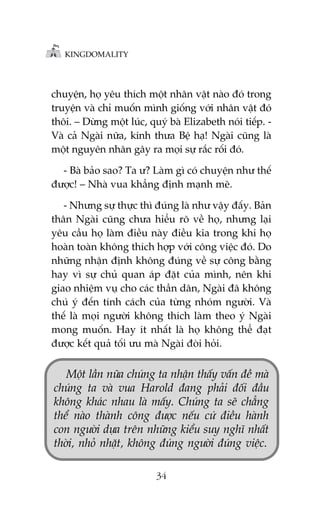 KINGDOMALITY

chuyện, họ yêu thích một nhân vật nào đó trong truyện và chỉ muốn mình giống với nhân vật đó thôi. – Dừng một lúc, quý bà Elizabeth nói tiếp. - Và cả Ngài nữa, kính thưa Bệ hạ! Ngài cũng là một nguyên nhân gây ra mọi sự rắc rối đó.

- Bà bảo sao? Ta ư? Làm gì có chuyện như thế được! – Nhà vua khẳng định mạnh mẽ.

- Nhưng sự thực thì đúng là như vậy đấy. Bản thân Ngài cũng chưa hiểu rõ về họ, nhưng lại yêu cầu họ làm điều này điều kia trong khi họ hoàn toàn không thích hợp với công việc đó. Do những nhận định không đúng về sự công bằng hay vì sự chủ quan áp đặt của mình, nên khi giao nhiệm vụ cho các thần dân, Ngài đã không chú ý đến tính cách của từng nhóm người. Và thế là mọi người không thích làm theo ý Ngài mong muốn. Hay ít nhất là họ không thể đạt được kết quả tối ưu mà Ngài đòi hỏi.

Một lần nữa chúng ta nhận thấy vấn đề mà chúng ta và vua Harold đang phải đối đầu không khác nhau là mấy. Chúng ta sẽ chẳng thể nào thành công được nếu cứ điều hành con người dựa trên những kiểu suy nghĩ nhất thời, nhỏ nhặt, không đúng người đúng việc.

34